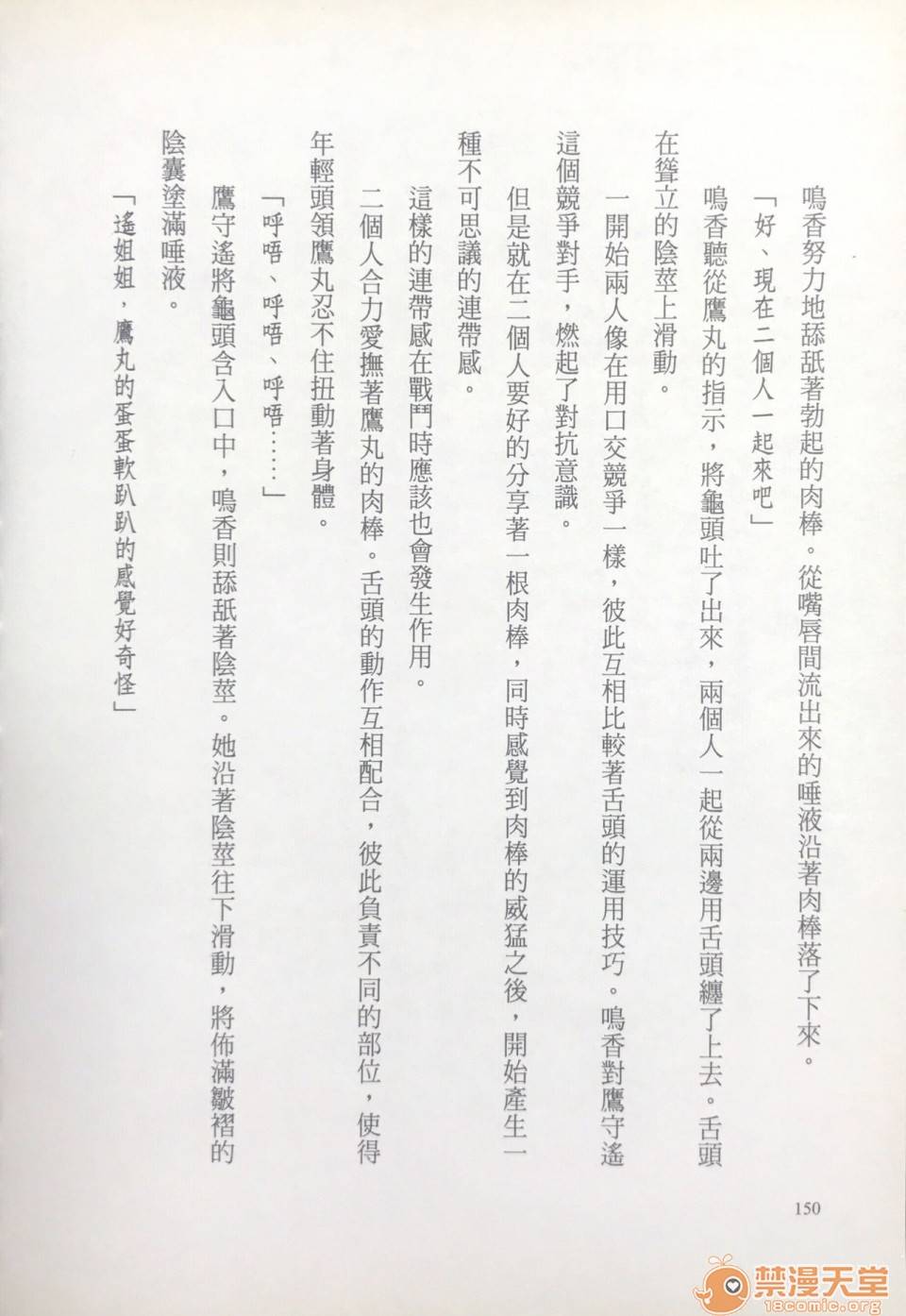 鳴香努力地舔舐著勃起的肉棒。從嘴唇間流出來的唾液沿著肉棒落了下來。

「好、現在二個人一起來吧」

鳴香聽從鷹丸的指示，將龜頭吐了出來，兩個人一起從兩邊用舌頭纏了上去。舌頭在聳立的陰莖上滑動。

一開始兩人像在用口交競爭一樣，彼此互相比較著舌頭的運用技巧。鳴香對鷹守遙這個競爭對手，燃起了對抗意識。

但是就在二個人要好的分享著一根肉棒，同時感覺到肉棒的威猛之後，開始產生一種不可思議的連帶感。

這樣的連帶感在戰鬥時應該也會發生作用。

二個人合力愛撫著鷹丸的肉棒。舌頭的動作互相配合，彼此負責不同的部位，使得年輕頭領鷹丸忍不住扭動著身體。

「呼唔、呼唔、呼唔……」

鷹守遙將龜頭含入口中，鳴香則舔舐著陰莖。她沿著陰莖往下滑動，將佈滿皺褶的陰囊塗滿唾液。

「遙姐姐，鷹丸的蛋蛋軟趴趴的感覺好奇怪」

150

禁漫天堂
18comic.org